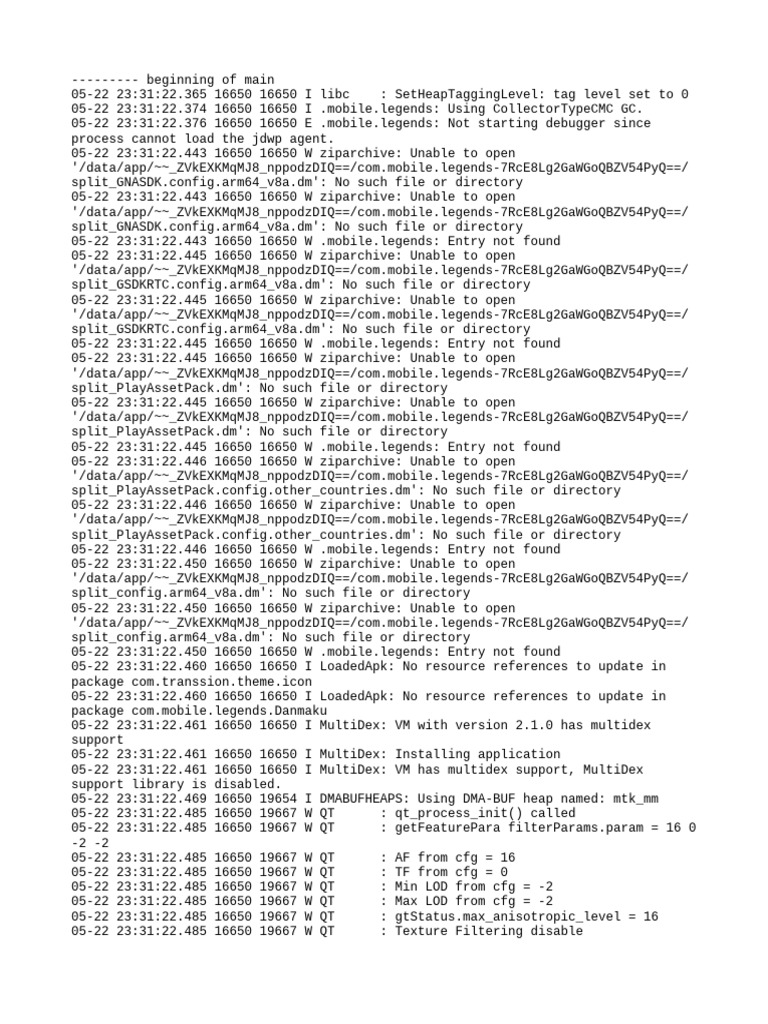 --------- beginning of main
05-22 23:31:22.365 16650 16650 I libc    : SetHeapTaggingLevel: tag level set to 0
05-22 23:31:22.374 16650 16650 I .mobile.legends: Using CollectorTypeCMC GC.
05-22 23:31:22.376 16650 16650 E .mobile.legends: Not starting debugger since process cannot load the jdwp agent.
05-22 23:31:22.443 16650 16650 W ziparchive: Unable to open '/data/app/~~_ZVkEXKMqMJ8_nppodzDIQ==/com.mobile.legends-7RcE8Lg2GaWGoQBZV54PyQ==/split_GNASDK.config.arm64_v8a.dm': No such file or directory
05-22 23:31:22.443 16650 16650 W ziparchive: Unable to open '/data/app/~~_ZVkEXKMqMJ8_nppodzDIQ==/com.mobile.legends-7RcE8Lg2GaWGoQBZV54PyQ==/split_GNASDK.config.arm64_v8a.dm': No such file or directory
05-22 23:31:22.443 16650 16650 W .mobile.legends: Entry not found
05-22 23:31:22.445 16650 16650 W ziparchive: Unable to open '/data/app/~~_ZVkEXKMqMJ8_nppodzDIQ==/com.mobile.legends-7RcE8Lg2GaWGoQBZV54PyQ==/split_GSDKRTC.config.arm64_v8a.dm': No such file or directory
05-22 23:31:22.445 16650 16650 W ziparchive: Unable to open '/data/app/~~_ZVkEXKMqMJ8_nppodzDIQ==/com.mobile.legends-7RcE8Lg2GaWGoQBZV54PyQ==/split_GSDKRTC.config.arm64_v8a.dm': No such file or directory
05-22 23:31:22.445 16650 16650 W .mobile.legends: Entry not found
05-22 23:31:22.445 16650 16650 W ziparchive: Unable to open '/data/app/~~_ZVkEXKMqMJ8_nppodzDIQ==/com.mobile.legends-7RcE8Lg2GaWGoQBZV54PyQ==/split_PlayAssetPack.dm': No such file or directory
05-22 23:31:22.445 16650 16650 W ziparchive: Unable to open '/data/app/~~_ZVkEXKMqMJ8_nppodzDIQ==/com.mobile.legends-7RcE8Lg2GaWGoQBZV54PyQ==/split_PlayAssetPack.dm': No such file or directory
05-22 23:31:22.445 16650 16650 W .mobile.legends: Entry not found
05-22 23:31:22.446 16650 16650 W ziparchive: Unable to open '/data/app/~~_ZVkEXKMqMJ8_nppodzDIQ==/com.mobile.legends-7RcE8Lg2GaWGoQBZV54PyQ==/split_PlayAssetPack.config.other_countries.dm': No such file or directory
05-22 23:31:22.446 16650 16650 W ziparchive: Unable to open '/data/app/~~_ZVkEXKMqMJ8_nppodzDIQ==/com.mobile.legends-7RcE8Lg2GaWGoQBZV54PyQ==/split_PlayAssetPack.config.other_countries.dm': No such file or directory
05-22 23:31:22.446 16650 16650 W .mobile.legends: Entry not found
05-22 23:31:22.450 16650 16650 W ziparchive: Unable to open '/data/app/~~_ZVkEXKMqMJ8_nppodzDIQ==/com.mobile.legends-7RcE8Lg2GaWGoQBZV54PyQ==/split_config.arm64_v8a.dm': No such file or directory
05-22 23:31:22.450 16650 16650 W ziparchive: Unable to open '/data/app/~~_ZVkEXKMqMJ8_nppodzDIQ==/com.mobile.legends-7RcE8Lg2GaWGoQBZV54PyQ==/split_config.arm64_v8a.dm': No such file or directory
05-22 23:31:22.450 16650 16650 W .mobile.legends: Entry not found
05-22 23:31:22.460 16650 16650 I LoadedApk: No resource references to update in package com.transsion.theme.icon
05-22 23:31:22.460 16650 16650 I LoadedApk: No resource references to update in package com.mobile.legends.Danmaku
05-22 23:31:22.461 16650 16650 I MultiDex: VM with version 2.1.0 has multidex support
05-22 23:31:22.461 16650 16650 I MultiDex: Installing application
05-22 23:31:22.461 16650 16650 I MultiDex: VM has multidex support, MultiDex support library is disabled.
05-22 23:31:22.469 16650 19654 I DMABUFHEAPS: Using DMA-BUF heap named: mtk_mm
05-22 23:31:22.485 16650 19667 W QT      : qt_process_init() called
05-22 23:31:22.485 16650 19667 W QT      : getFeaturePara filterParams.param = 16 0 -2 -2
05-22 23:31:22.485 16650 19667 W QT      : AF from cfg = 16
05-22 23:31:22.485 16650 19667 W QT      : TF from cfg = 0
05-22 23:31:22.485 16650 19667 W QT      : Min LOD from cfg = -2
05-22 23:31:22.485 16650 19667 W QT      : Max LOD from cfg = -2
05-22 23:31:22.485 16650 19667 W QT      : gtStatus.max_anisotropic_level = 16
05-22 23:31:22.485 16650 19667 W QT      : Texture Filtering disable